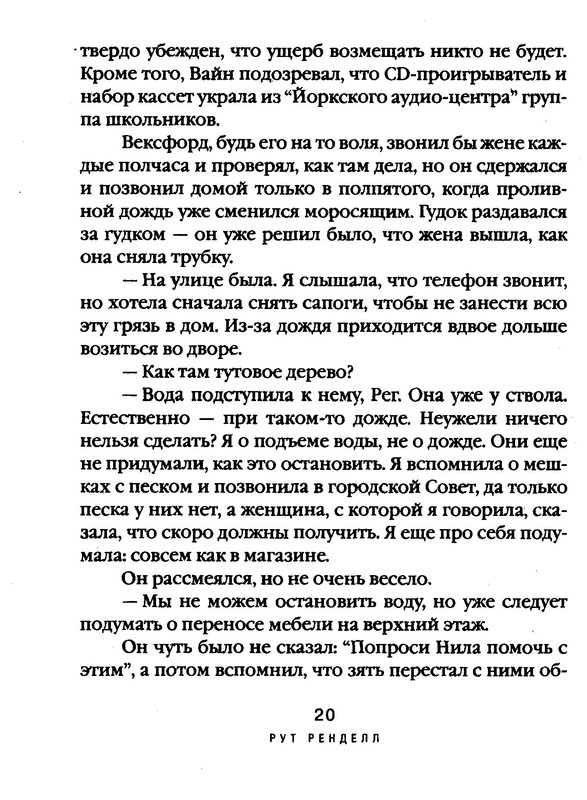 твердо убежден, что ущерб возмещать никто не будет. Кроме того, Вайн подозревал, что CD-проигрыватель и набор кассет украла из “Йоркского аудио-центра” группа школьников.

Вексфорд, будь его на то воля, звонил бы жене каждые полчаса и проверял, как там дела, но он сдержался и позвонил домой только в полпятого, когда проливной дождь уже сменился моросящим. Гудок раздавался за гудком — он уже решил было, что жена вышла, как она сняла трубку.

— На улице была. Я слышала, что телефон звонит, но хотела сначала снять сапоги, чтобы не занести всю эту грязь в дом. Из-за дождя приходится вдвое дольше возиться во дворе.

— Как там тутовое дерево?

— Вода подступила к нему, Рег. Она уже у ствола. Естественно — при таком-то дожде. Неужели ничего нельзя сделать? Я о подъеме воды, не о дожде. Они еще не придумали, как это остановить. Я вспомнила о мешках с песком и позвонила в городской Совет, да только песка у них нет, а женщина, с которой я говорила, сказала, что скоро должны получить. Я еще про себя подумала: совсем как в магазине.

Он рассмеялся, но не очень весело.

— Мы не можем остановить воду, но уже следует подумать о переносе мебели на верхний этаж.

Он чуть было не сказал: “Попроси Нила помочь с этим”, а потом вспомнил, что зять перестал с ними об-

20

РУТ РЕНДЕЛЛ